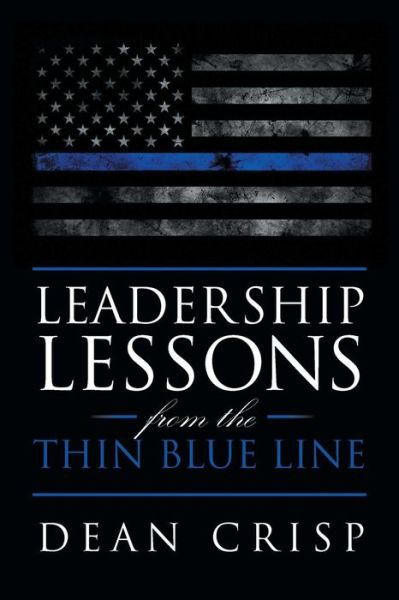 LEADERSHIP LESSONS

from the

THIN BLUE LINE

DEAN CRISP